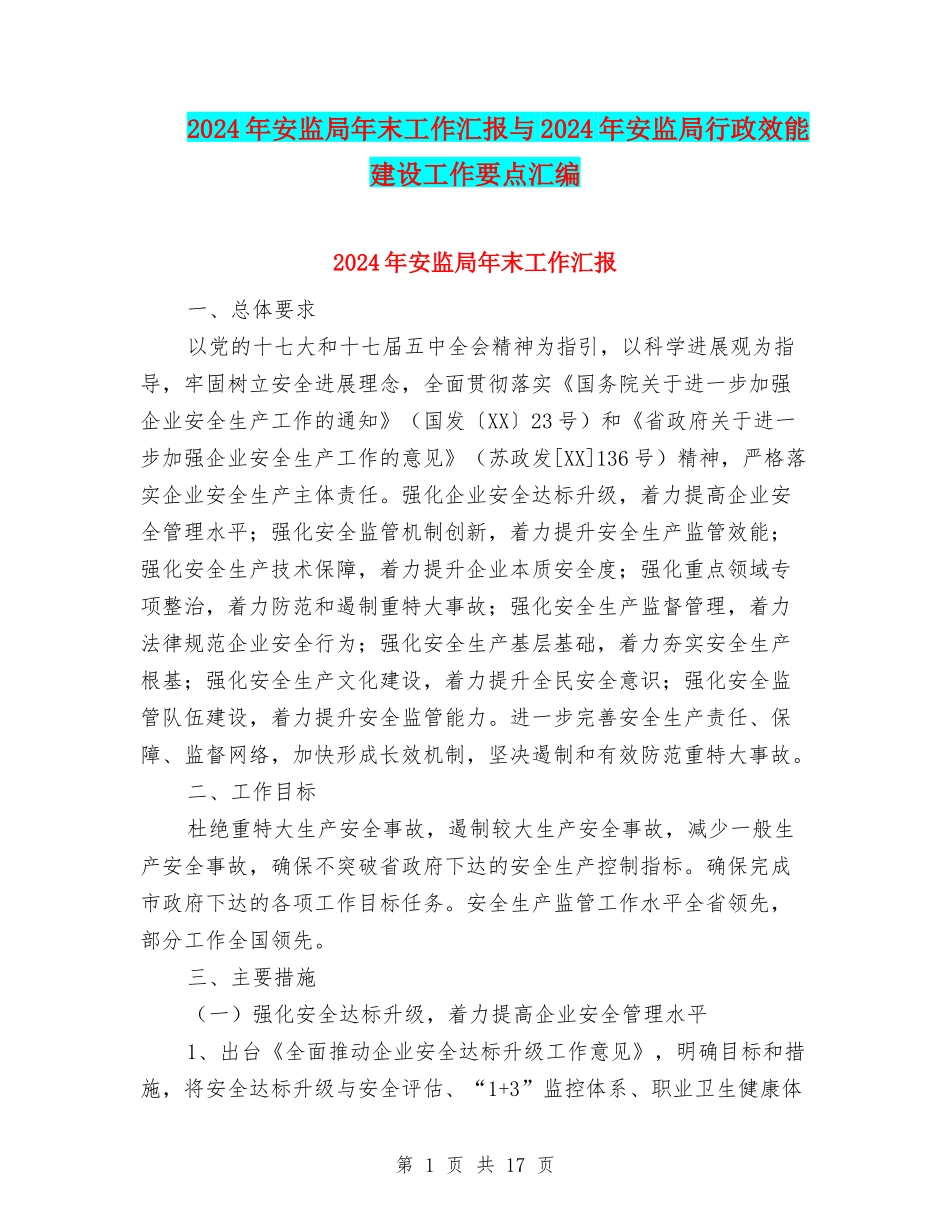 2024年安监局年末工作汇报与2024年安监局行政效能建设工作要点汇编

2024年安监局年末工作汇报

一、总体要求

以党的十七大和十七届五中全会精神为指引，以科学进展观为指导，牢固树立安全进展理念，全面贯彻落实《国务院关于进一步加强企业安全生产工作的通知》（国发〔XX〕23号）和《省政府关于进一步加强企业安全生产工作的意见》（苏政发[XX]136号）精神，严格落实企业安全生产主体责任。强化企业安全达标升级，着力提高企业安全管理水平；强化安全监管机制创新，着力提升安全生产监管效能；强化安全生产技术保障，着力提升企业本质安全度；强化重点领域专项整治，着力防范和遏制重特大事故；强化安全生产监督管理，着力法律规范企业安全行为；强化安全生产基层基础，着力夯实安全生产根基；强化安全生产文化建设，着力提升全民安全意识；强化安全监管队伍建设，着力提升安全监管能力。进一步完善安全生产责任、保障、监督网络，加快形成长效机制，坚决遏制和有效防范重特大事故。

二、工作目标

杜绝重特大生产安全事故，遏制较大生产安全事故，减少一般生产安全事故，确保不突破省政府下达的安全生产控制指标。确保完成市政府下达的各项工作目标任务。安全生产监管工作水平全省领先，部分工作全国领先。

三、主要措施

（一）强化安全达标升级，着力提高企业安全管理水平

1、出台《全面推动企业安全达标升级工作意见》，明确目标和措施，将安全达标升级与安全评估、“1+3”监控体系、职业卫生健康体

第 1 页 共 17 页